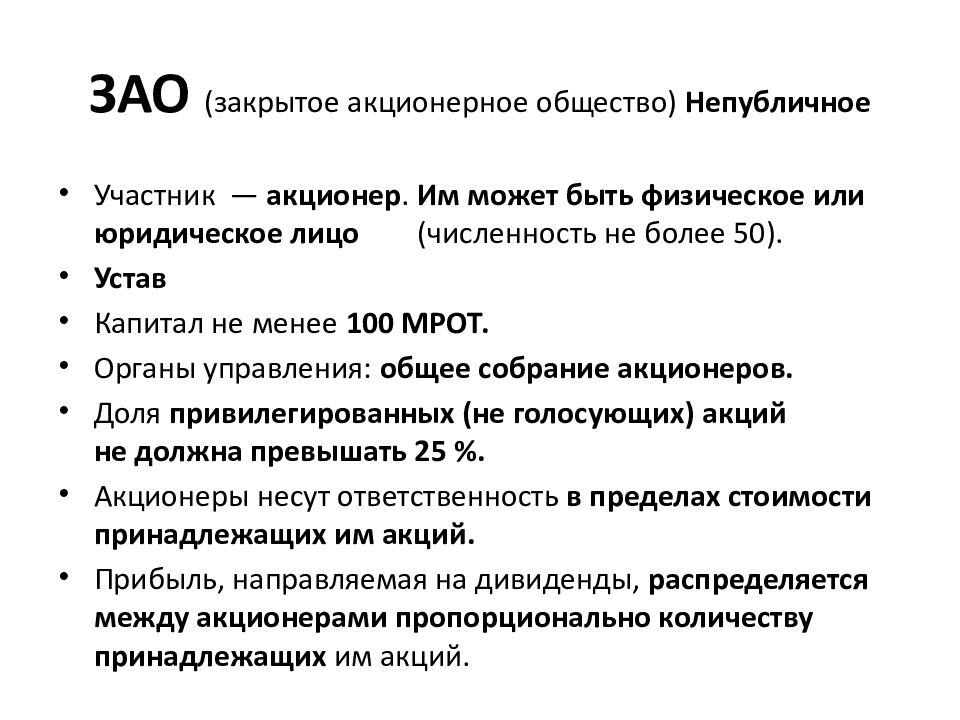 ЗАО (закрытое акционерное общество) Непубличное

• Участник — акционер. Им может быть физическое или юридическое лицо (численность не более 50).
• Устав
• Капитал не менее 100 МРОТ.
• Органы управления: общее собрание акционеров.
• Доля привилегированных (не голосующих) акций не должна превышать 25 %.
• Акционеры несут ответственность в пределах стоимости принадлежащих им акций.
• Прибыль, направляемая на дивиденды, распределяется между акционерами пропорционально количеству принадлежащих им акций.